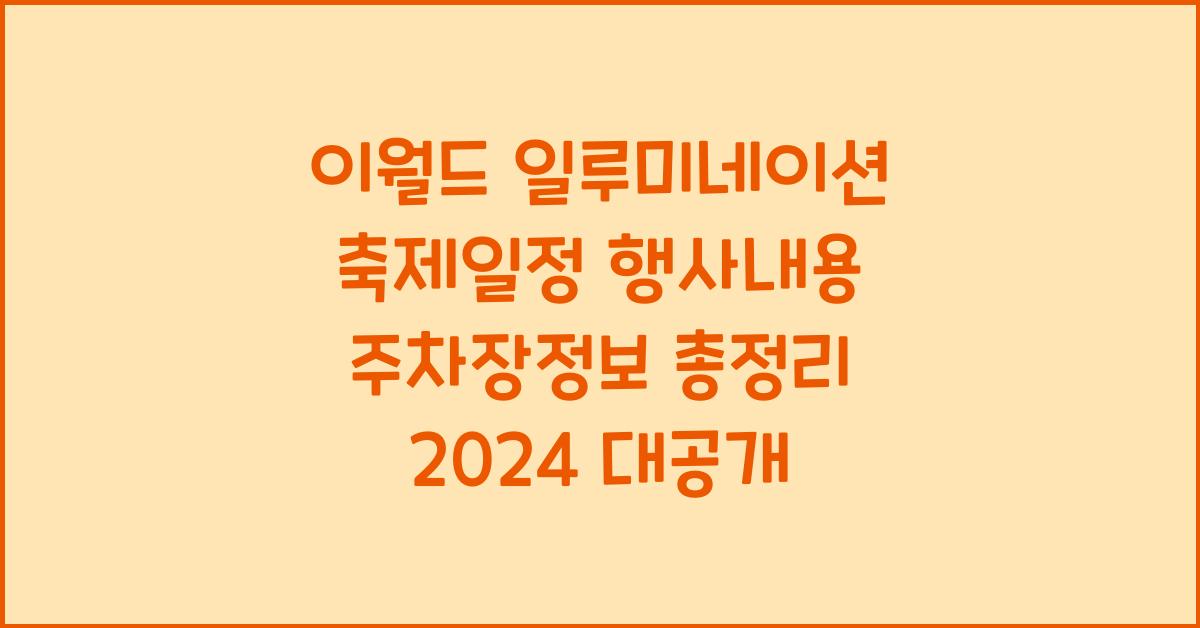 이월드 일루미네이션 축제일정 행사내용 주차장정보 총정리 2024 대공개